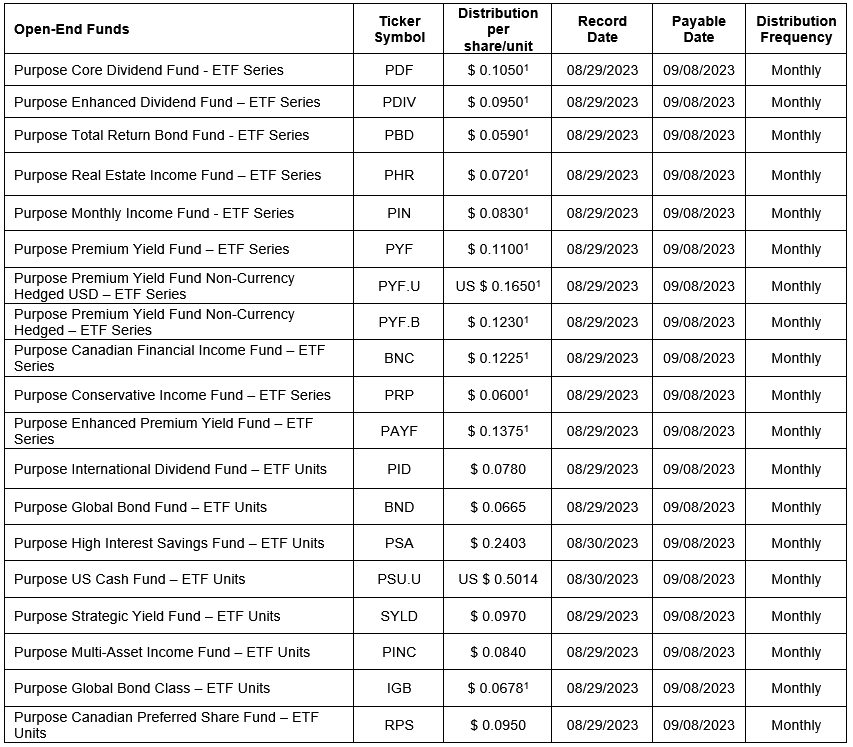 | Open-End Funds | Ticker Symbol | Distribution per share/unit | Record Date | Payable Date | Distribution Frequency |
|---|---|---|---|---|---|
| Purpose Core Dividend Fund - ETF Series | PDF | \$ 0.1050$^1$ | 08/29/2023 | 09/08/2023 | Monthly |
| Purpose Enhanced Dividend Fund – ETF Series | PDIV | \$ 0.0950$^1$ | 08/29/2023 | 09/08/2023 | Monthly |
| Purpose Total Return Bond Fund - ETF Series | PBD | \$ 0.0590$^1$ | 08/29/2023 | 09/08/2023 | Monthly |
| Purpose Real Estate Income Fund – ETF Series | PHR | \$ 0.0720$^1$ | 08/29/2023 | 09/08/2023 | Monthly |
| Purpose Monthly Income Fund - ETF Series | PIN | \$ 0.0830$^1$ | 08/29/2023 | 09/08/2023 | Monthly |
| Purpose Premium Yield Fund – ETF Series | PYF | \$ 0.1100$^1$ | 08/29/2023 | 09/08/2023 | Monthly |
| Purpose Premium Yield Fund Non-Currency Hedged USD – ETF Series | PYF.U | US \$ 0.1650$^1$ | 08/29/2023 | 09/08/2023 | Monthly |
| Purpose Premium Yield Fund Non-Currency Hedged – ETF Series | PYF.B | \$ 0.1230$^1$ | 08/29/2023 | 09/08/2023 | Monthly |
| Purpose Canadian Financial Income Fund – ETF Series | BNC | \$ 0.1225$^1$ | 08/29/2023 | 09/08/2023 | Monthly |
| Purpose Conservative Income Fund – ETF Series | PRP | \$ 0.0600$^1$ | 08/29/2023 | 09/08/2023 | Monthly |
| Purpose Enhanced Premium Yield Fund – ETF Series | PAYF | \$ 0.1375$^1$ | 08/29/2023 | 09/08/2023 | Monthly |
| Purpose International Dividend Fund – ETF Units | PID | \$ 0.0780 | 08/29/2023 | 09/08/2023 | Monthly |
| Purpose Global Bond Fund – ETF Units | BND | \$ 0.0665 | 08/29/2023 | 09/08/2023 | Monthly |
| Purpose High Interest Savings Fund – ETF Units | PSA | \$ 0.2403 | 08/30/2023 | 09/08/2023 | Monthly |
| Purpose US Cash Fund – ETF Units | PSU.U | US \$ 0.5014 | 08/30/2023 | 09/08/2023 | Monthly |
| Purpose Strategic Yield Fund – ETF Units | SYLD | \$ 0.0970 | 08/29/2023 | 09/08/2023 | Monthly |
| Purpose Multi-Asset Income Fund – ETF Units | PINC | \$ 0.0840 | 08/29/2023 | 09/08/2023 | Monthly |
| Purpose Global Bond Class – ETF Units | IGB | \$ 0.0678$^1$ | 08/29/2023 | 09/08/2023 | Monthly |
| Purpose Canadian Preferred Share Fund – ETF Units | RPS | \$ 0.0950 | 08/29/2023 | 09/08/2023 | Monthly |